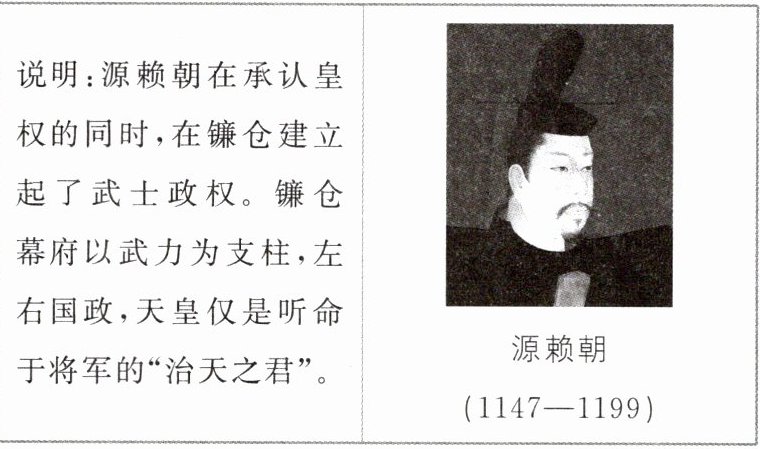 说明:源赖朝在承认皇权的同时,在镰仓建立起了武士政权。镰仓幕府以武力为支柱,左右国政,天皇仅是听命于将军的“治天之君”。

源赖朝
(1147—1199)